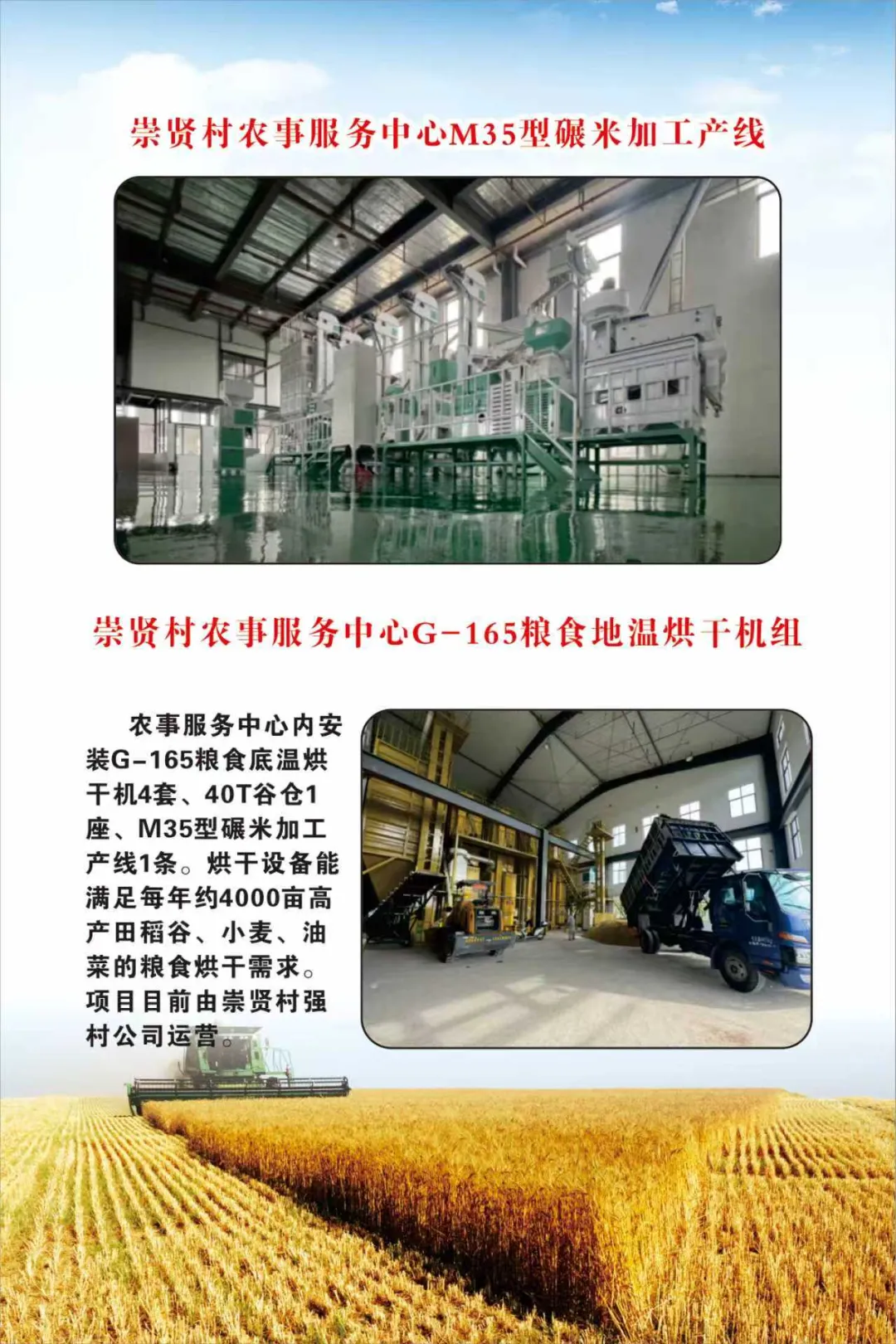 崇贤村农事服务中心M35型碾米加工产线

崇贤村农事服务中心G-165粮食地温烘干机组

农事服务中心内安装G-165粮食底温烘干机4套、40T谷仓1座、M35型碾米加工产线1条。烘干设备能满足每年约4000亩高产田稻谷、小麦、油菜的粮食烘干需求。项目目前由崇贤村强村公司运营。